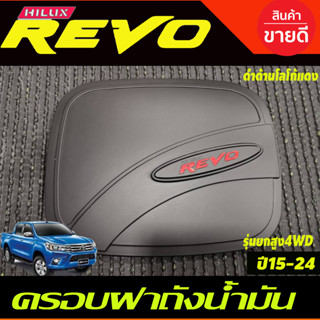 HILUX
REVO

สินค้า
ขายดี

ดำด้านโลโก้แดง

REVO

รุ่นยกสูง4WD

ปี15-24

ครอบฝาถังน้ำมัน